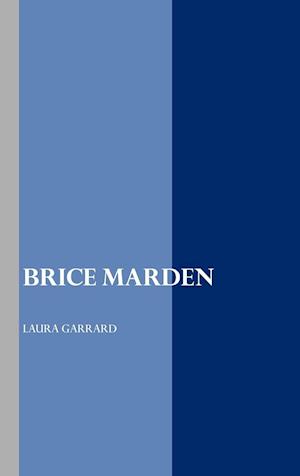 BRICE MARDEN

LAURA GARRARD